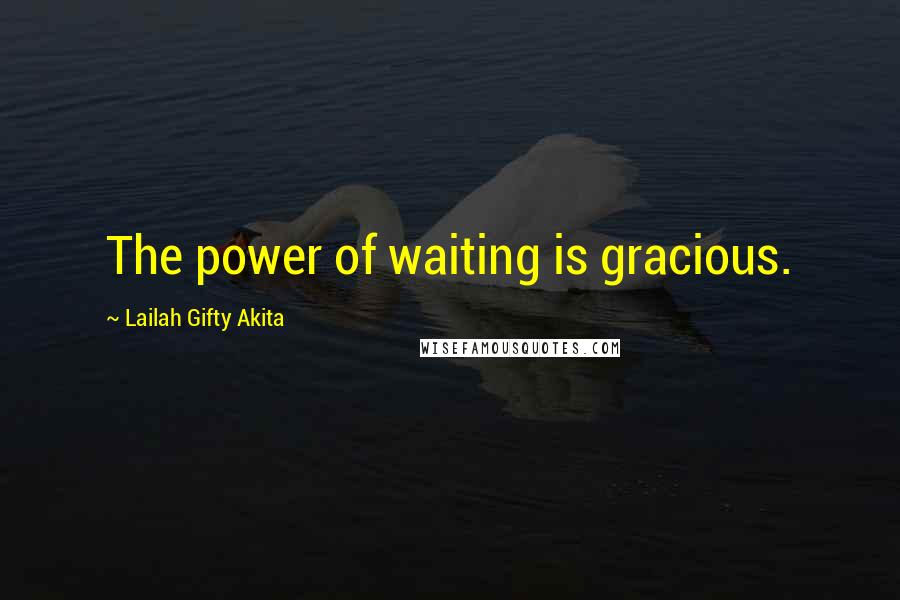 The power of waiting is gracious.

~ Lailah Gifty Akita

WISEFAMOUSQUOTES.COM